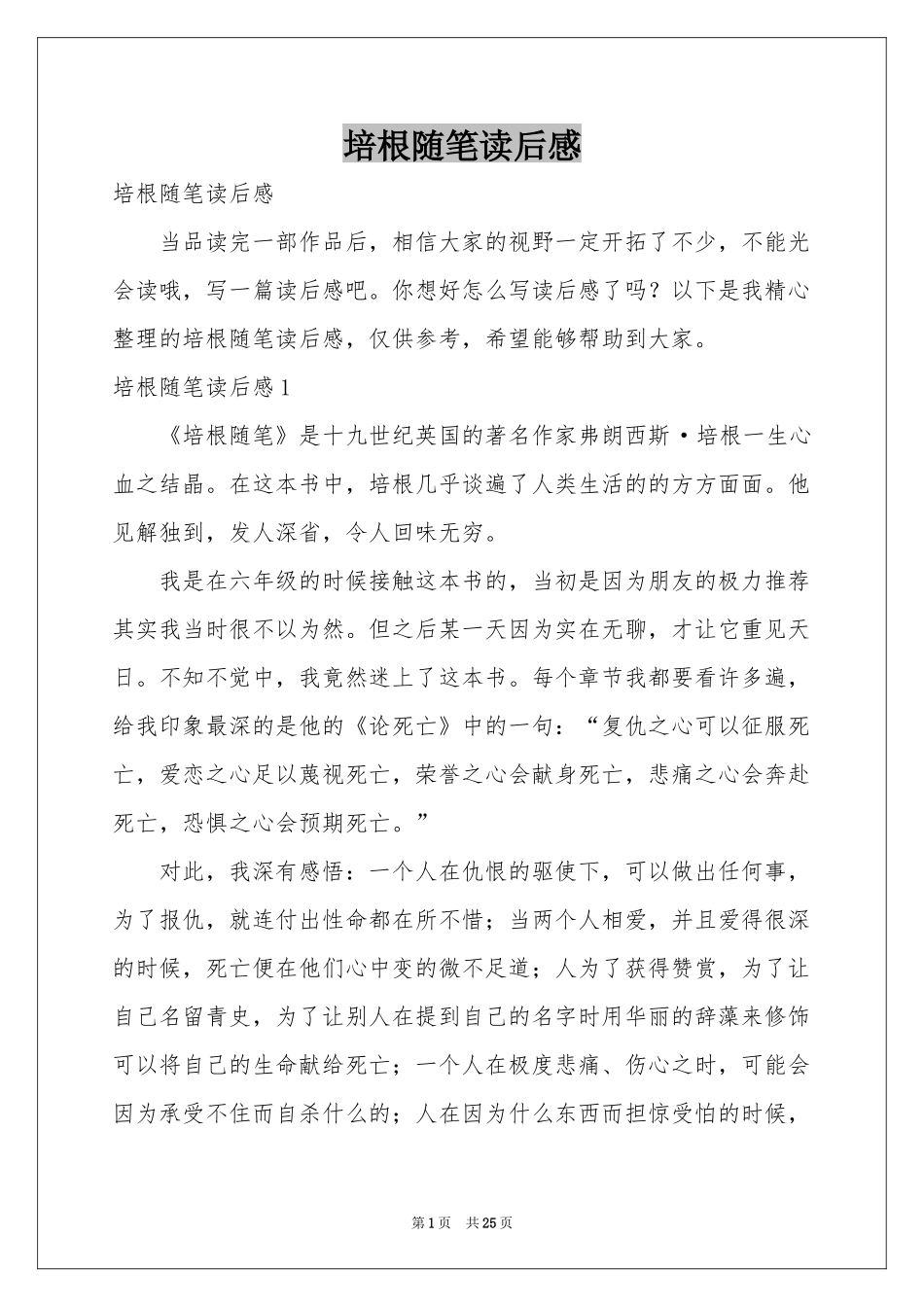 培根随笔读后感

培根随笔读后感

当品读完一部作品后，相信大家的视野一定开拓了不少，不能光会读哦，写一篇读后感吧。你想好怎么写读后感了吗？以下是我精心整理的培根随笔读后感，仅供参考，希望能够帮助到大家。

培根随笔读后感1

《培根随笔》是十九世纪英国的著名作家弗朗西斯·培根一生心血之结晶。在这本书中，培根几乎谈遍了人类生活的的方方面面。他见解独到，发人深省，令人回味无穷。

我是在六年级的时候接触这本书的，当初是因为朋友的极力推荐其实我当时很不以为然。但之后某一天因为实在无聊，才让它重见天日。不知不觉中，我竟然迷上了这本书。每个章节我都要看许多遍，给我印象最深的是他的《论死亡》中的一句：“复仇之心可以征服死亡，爱恋之心足以蔑视死亡，荣誉之心会献身死亡，悲痛之心会奔赴死亡，恐惧之心会预期死亡。”

对此，我深有感悟：一个人在仇恨的驱使下，可以做出任何事，为了报仇，就连付出性命都在所不惜；当两个人相爱，并且爱得很深的时候，死亡便在他们心中变的微不足道；人为了获得赞赏，为了让自己名留青史，为了让别人在提到自己的名字时用华丽的辞藻来修饰可以将自己的生命献给死亡；一个人在极度悲痛、伤心之时，可能会因为承受不住而自杀什么的；人在因为什么东西而担惊受怕的时候，

第1页 共25页